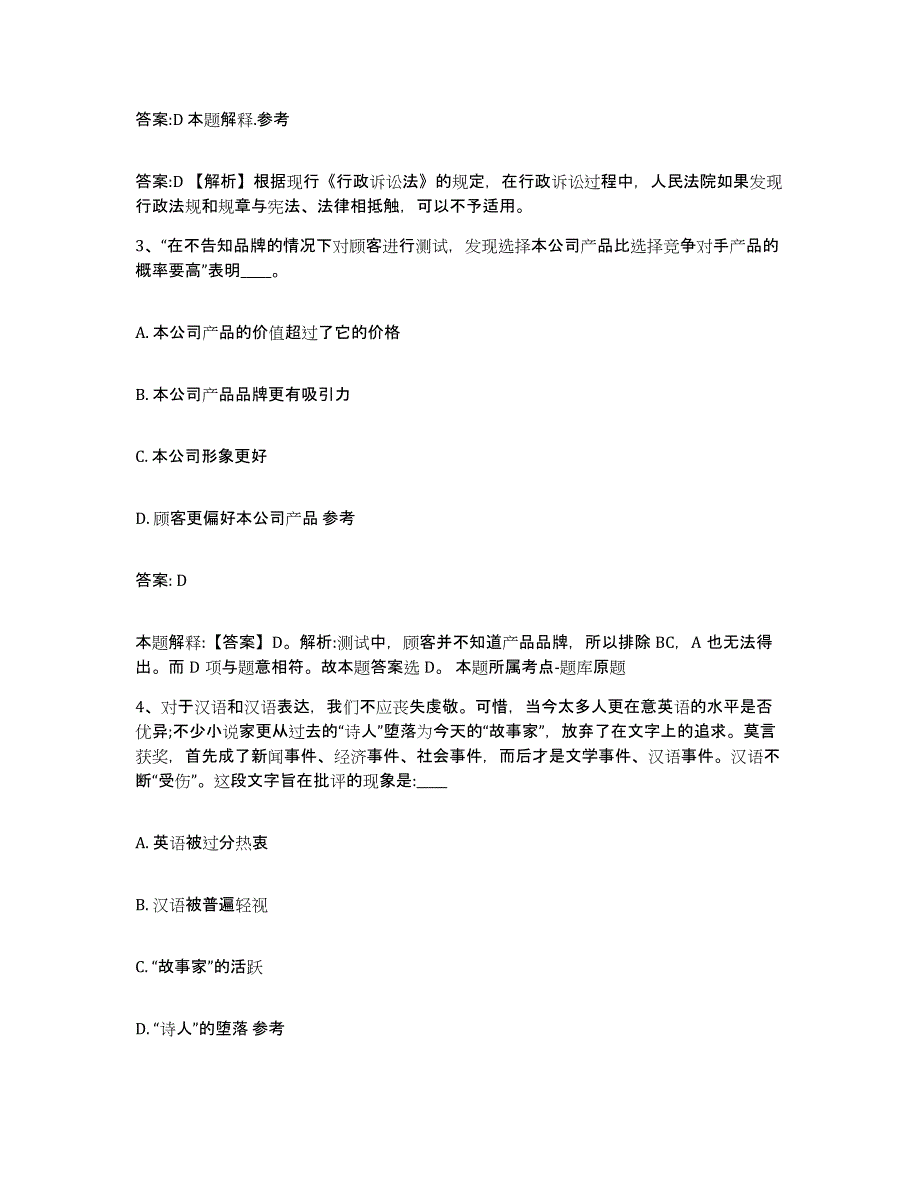 答案:D 本题解释.参考

答案:D 【解析】根据现行《行政诉讼法》的规定，在行政诉讼过程中，人民法院如果发现行政法规和规章与宪法、法律相抵触，可以不予适用。

3、“在不告知品牌的情况下对顾客进行测试，发现选择本公司产品比选择竞争对手产品的概率要高”表明____。

A. 本公司产品的价值超过了它的价格

B. 本公司产品品牌更有吸引力

C. 本公司形象更好

D. 顾客更偏好本公司产品 参考

答案: D

本题解释:【答案】D。解析:测试中，顾客并不知道产品品牌，所以排除 BC，A 也无法得出。而 D 项与题意相符。故本题答案选 D。 本题所属考点-题库原题

4、对于汉语和汉语表达，我们不应丧失虔敬。可惜，当今太多人更在意英语的水平是否优异;不少小说家更从过去的“诗人”堕落为今天的“故事家”，放弃了在文字上的追求。莫言获奖，首先成了新闻事件、经济事件、社会事件，而后才是文学事件、汉语事件。汉语不断“受伤”。这段文字旨在批评的现象是:____

A. 英语被过分热衷

B. 汉语被普遍轻视

C. “故事家”的活跃

D. “诗人”的堕落 参考